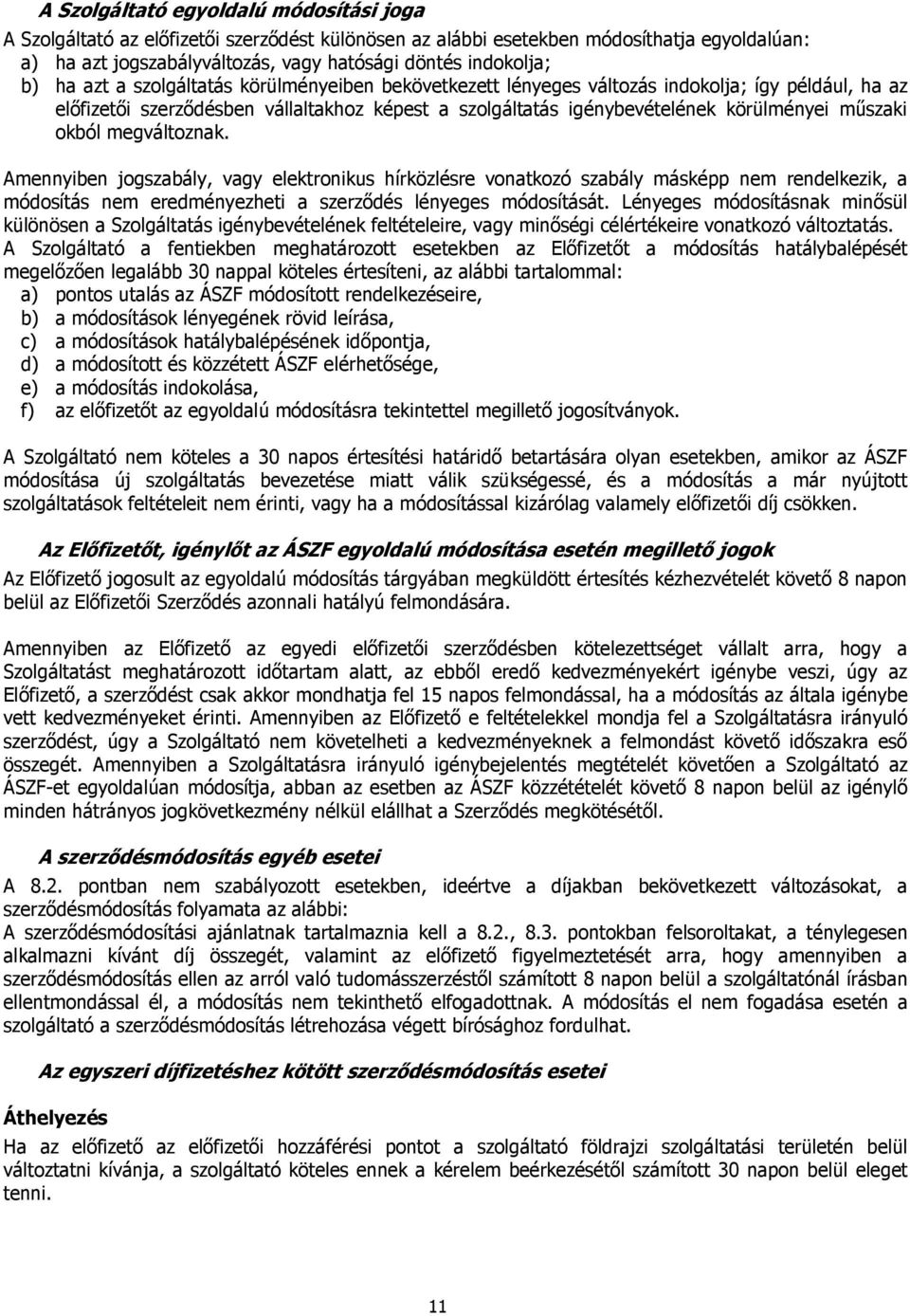 A Szolgáltató egyoldalú módosítási joga

A Szolgáltató az előfizetői szerződést különösen az alábbi esetekben módosíthatja egyoldalúan:
a) ha azt jogszabályváltozás, vagy hatósági döntés indokolja;
b) ha azt a szolgáltatás körülményeiben bekövetkezett lényeges változás indokolja; így például, ha az előfizetői szerződésben vállaltakhoz képest a szolgáltatás igénybevételének körülményei műszaki okból megváltoznak.

Amennyiben jogszabály, vagy elektronikus hírközlésre vonatkozó szabály másképp nem rendelkezik, a módosítás nem eredményezheti a szerződés lényeges módosítását. Lényeges módosításnak minősül különösen a Szolgáltatás igénybevételének feltételeire, vagy minőségi célértékeire vonatkozó változtatás. A Szolgáltató a fentiekben meghatározott esetekben az Előfizetőt a módosítás hatálybalépését megelőzően legalább 30 nappal köteles értesíteni, az alábbi tartalommal:
a) pontos utalás az ÁSZF módosított rendelkezéseire,
b) a módosítások lényegének rövid leírása,
c) a módosítások hatálybalépésének időpontja,
d) a módosított és közzétett ÁSZF elérhetősége,
e) a módosítás indokolása,
f) az előfizetőt az egyoldalú módosításra tekintettel megillető jogosítványok.

A Szolgáltató nem köteles a 30 napos értesítési határidő betartására olyan esetekben, amikor az ÁSZF módosítása új szolgáltatás bevezetése miatt válik szükségessé, és a módosítás a már nyújtott szolgáltatások feltételeit nem érinti, vagy ha a módosítással kizárólag valamely előfizetői díj csökken.

Az Előfizetőt, igénylőt az ÁSZF egyoldalú módosítása esetén megillető jogok

Az Előfizető jogosult az egyoldalú módosítás tárgyában megküldött értesítés kézhezvételét követő 8 napon belül az Előfizetői Szerződés azonnali hatályú felmondására.

Amennyiben az Előfizető az egyedi előfizetői szerződésben kötelezettséget vállalt arra, hogy a Szolgáltatást meghatározott időtartam alatt, az ebből eredő kedvezményekért igénybe veszi, úgy az Előfizető, a szerződést csak akkor mondhatja fel 15 napos felmondással, ha a módosítás az általa igénybe vett kedvezményeket érinti. Amennyiben az Előfizető e feltételekkel mondja fel a Szolgáltatásra irányuló szerződést, úgy a Szolgáltató nem követelheti a kedvezményeknek a felmondást követő időszakra eső összegét. Amennyiben a Szolgáltatásra irányuló igénybejelentés megtételét követően a Szolgáltató az ÁSZF-et egyoldalúan módosítja, abban az esetben az ÁSZF közzétételét követő 8 napon belül az igénylő minden hátrányos jogkövetkezmény nélkül elállhat a Szerződés megkötésétől.

A szerződésmódosítás egyéb esetei

A 8.2. pontban nem szabályozott esetekben, ideértve a díjakban bekövetkezett változásokat, a szerződésmódosítás folyamata az alábbi:
A szerződésmódosítási ajánlatnak tartalmaznia kell a 8.2., 8.3. pontokban felsoroltakat, a ténylegesen alkalmazni kívánt díj összegét, valamint az előfizető figyelmeztetését arra, hogy amennyiben a szerződésmódosítás ellen az arról való tudomásszerzéstől számított 8 napon belül a szolgáltatónál írásban ellentmondással él, a módosítás nem tekinthető elfogadottnak. A módosítás el nem fogadása esetén a szolgáltató a szerződésmódosítás létrehozása végett bírósághoz fordulhat.

Az egyszeri díjfizetéshez kötött szerződésmódosítás esetei

Áthelyezés
Ha az előfizető az előfizetői hozzáférési pontot a szolgáltató földrajzi szolgáltatási területén belül változtatni kívánja, a szolgáltató köteles ennek a kérelem beérkezésétől számított 30 napon belül eleget tenni.

11